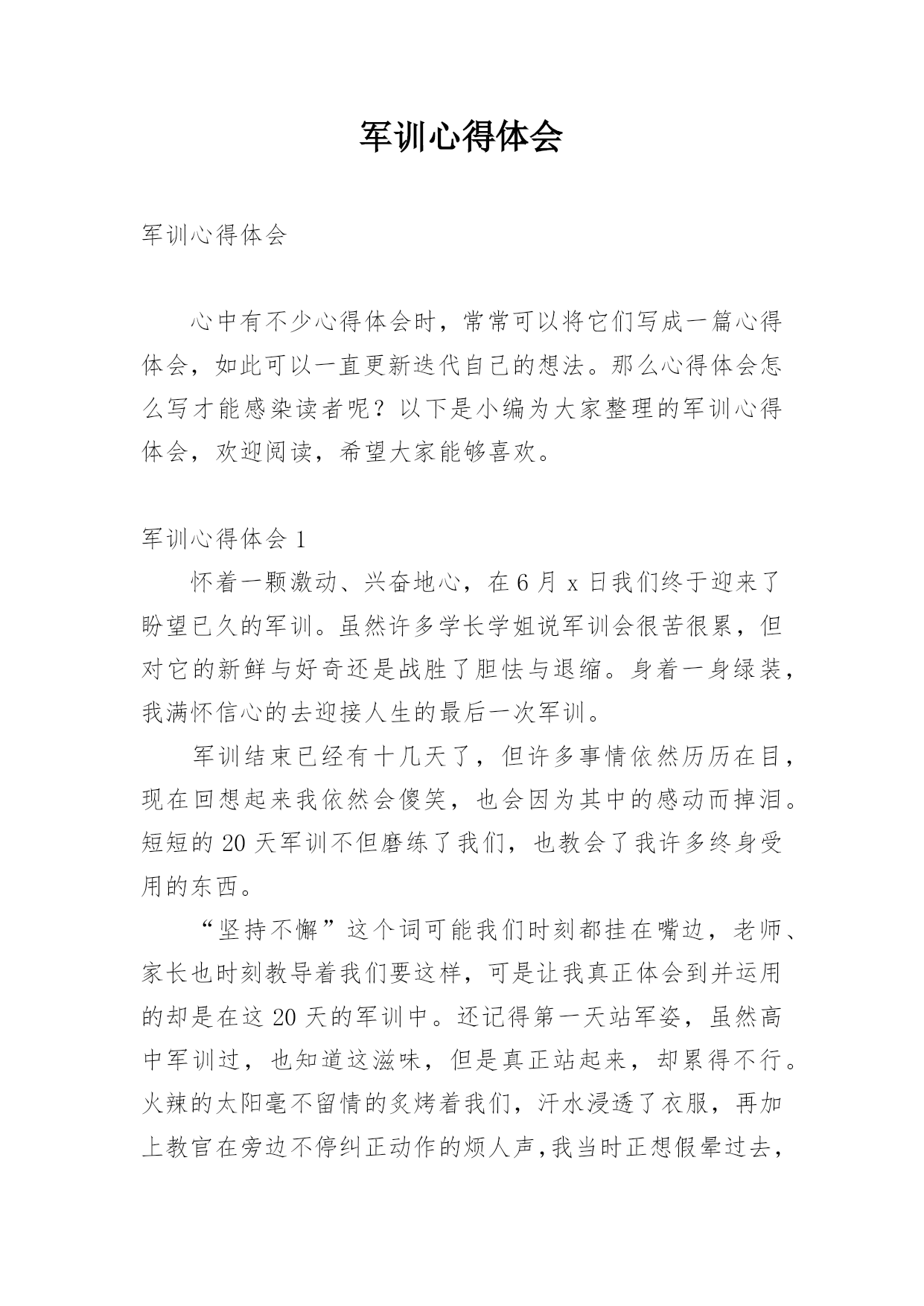 军训心得体会

军训心得体会

心中有不少心得体会时，常常可以将它们写成一篇心得体会，如此可以一直更新迭代自己的想法。那么心得体会怎么写才能感染读者呢？以下是小编为大家整理的军训心得体会，欢迎阅读，希望大家能够喜欢。

军训心得体会 1

怀着一颗激动、兴奋地心，在 6 月 x 日我们终于迎来了盼望已久的军训。虽然许多学长学姐说军训会很苦很累，但对它的新鲜与好奇还是战胜了胆怯与退缩。身着一身绿装，我满怀信心的去迎接人生的最后一次军训。

军训结束已经有十几天了，但许多事情依然历历在目，现在回想起来我依然会傻笑，也会因为其中的感动而掉泪。短短的 20 天军训不但磨练了我们，也教会了我许多终身受用的东西。

“坚持不懈”这个词可能我们时刻都挂在嘴边，老师、家长也时刻教导着我们要这样，可是让我真正体会到并运用的却是在这 20 天的军训中。还记得第一天站军姿，虽然高中军训过，也知道这滋味，但是真正站起来，却累得不行。火辣的太阳毫不留情的炙烤着我们，汗水浸透了衣服，再加上教官在旁边不停纠正动作的烦人声,我当时正想假晕过去，